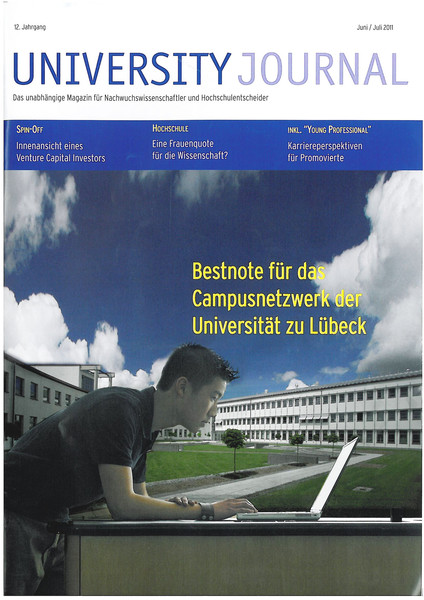 12. Jahrgang

Juni / Juli 2011

UNIVERSITY JOURNAL

Das unabhängige Magazin für Nachwuchswissenschaftler und Hochschulentscheider

SPIN-OFF
Innenansicht eines Venture Capital Investors

HOCHSCHULE
Eine Frauenquote für die Wissenschaft?

INKL. "YOUNG PROFESSIONAL"
Karriereperspektiven für Promovierte

Bestnote für das Campusnetzwerk der Universität zu Lübeck